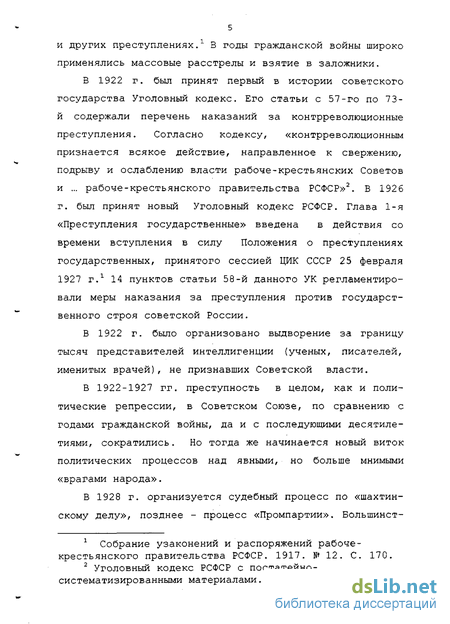 5

и других преступлениях.$^1$ В годы гражданской войны широко применялись массовые расстрелы и взятие в заложники.

В 1922 г. был принят первый в истории советского государства Уголовный кодекс. Его статьи с 57-го по 73-й содержали перечень наказаний за контрреволюционные преступления. Согласно кодексу, «контрреволюционным признается всякое действие, направленное к свержению, подрыву и ослаблению власти рабоче-крестьянских Советов и … рабоче-крестьянского правительства РСФСР»$^2$. В 1926 г. был принят новый Уголовный кодекс РСФСР. Глава 1-я «Преступления государственные» введена в действия со времени вступления в силу Положения о преступлениях государственных, принятого сессией ЦИК СССР 25 февраля 1927 г.$^1$ 14 пунктов статьи 58-й данного УК регламентировали меры наказания за преступления против государственного строя советской России.

В 1922 г. было организовано выдворение за границу тысяч представителей интеллигенции (ученых, писателей, именитых врачей), не признавших Советской власти.

В 1922-1927 гг. преступность в целом, как и политические репрессии, в Советском Союзе, по сравнению с годами гражданской войны, да и с последующими десятилетиями, сократились. Но тогда же начинается новый виток политических процессов над явными, но больше мнимыми «врагами народа».

В 1928 г. организуется судебный процесс по «шахтинскому делу», позднее – процесс «Промпартии». Большинст-

$^1$ Собрание узаконений и распоряжений рабоче-крестьянского правительства РСФСР. 1917. № 12. С. 170.
$^2$ Уголовный кодекс РСФСР с постатейно-систематизированными материалами.

dsLib.net
библиотека диссертаций